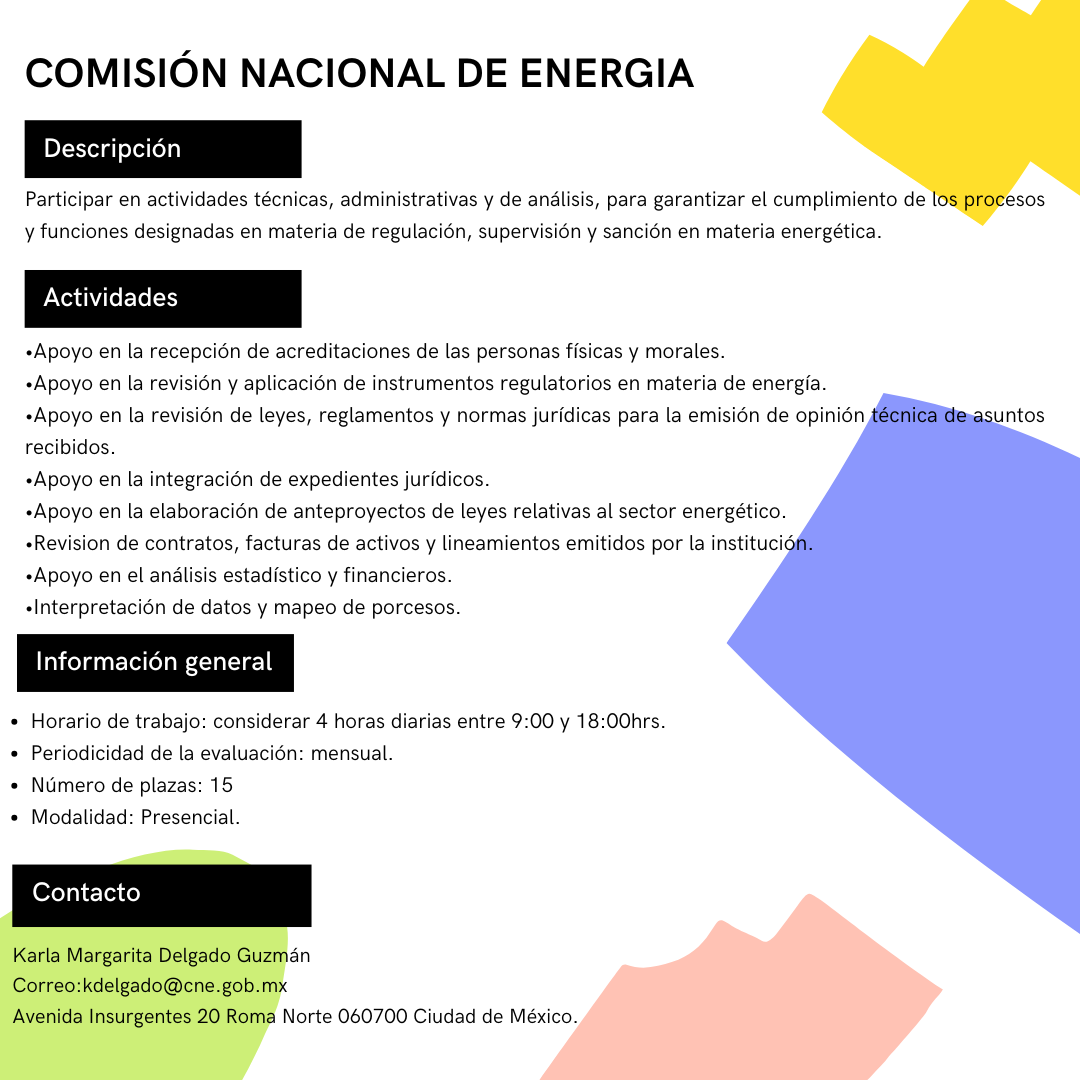 COMISIÓN NACIONAL DE ENERGIA

Descripción

Participar en actividades técnicas, administrativas y de análisis, para garantizar el cumplimiento de los procesos y funciones designadas en materia de regulación, supervisión y sanción en materia energética.

Actividades

•Apoyo en la recepción de acreditaciones de las personas físicas y morales.
•Apoyo en la revisión y aplicación de instrumentos regulatorios en materia de energía.
•Apoyo en la revisión de leyes, reglamentos y normas jurídicas para la emisión de opinión técnica de asuntos recibidos.
•Apoyo en la integración de expedientes jurídicos.
•Apoyo en la elaboración de anteproyectos de leyes relativas al sector energético.
•Revision de contratos, facturas de activos y lineamientos emitidos por la institución.
•Apoyo en el análisis estadístico y financieros.
•Interpretación de datos y mapeo de porcesos.

Información general

• Horario de trabajo: considerar 4 horas diarias entre 9:00 y 18:00hrs.
• Periodicidad de la evaluación: mensual.
• Número de plazas: 15
• Modalidad: Presencial.

Contacto

Karla Margarita Delgado Guzmán
Correo:kdelgado@cne.gob.mx
Avenida Insurgentes 20 Roma Norte 060700 Ciudad de México.